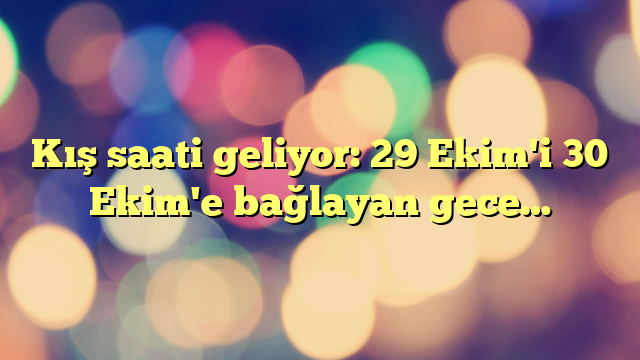 Kış saati geliyor: 29 Ekim'i 30 Ekim'e bağlayan gece...